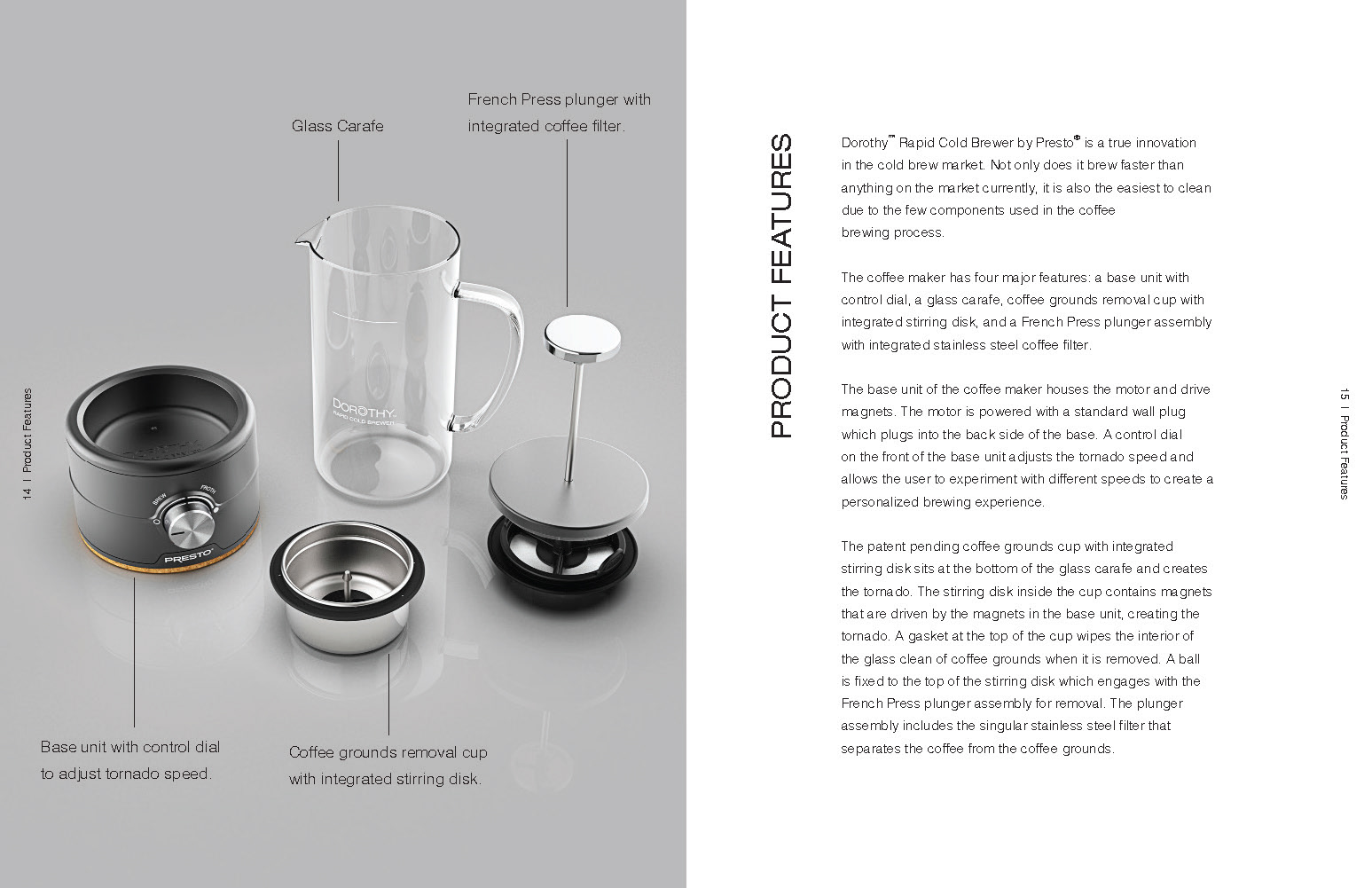 14 | Product Features

Glass Carafe

French Press plunger with integrated coffee filter.

DOROTHY
RAPID COLD BREWER

BREW FROTH

PRESTO

Base unit with control dial to adjust tornado speed.

Coffee grounds removal cup with integrated stirring disk.

PRODUCT FEATURES

Dorothy™ Rapid Cold Brewer by Presto® is a true innovation in the cold brew market. Not only does it brew faster than anything on the market currently, it is also the easiest to clean due to the few components used in the coffee brewing process.

The coffee maker has four major features: a base unit with control dial, a glass carafe, coffee grounds removal cup with integrated stirring disk, and a French Press plunger assembly with integrated stainless steel coffee filter.

The base unit of the coffee maker houses the motor and drive magnets. The motor is powered with a standard wall plug which plugs into the back side of the base. A control dial on the front of the base unit adjusts the tornado speed and allows the user to experiment with different speeds to create a personalized brewing experience.

The patent pending coffee grounds cup with integrated stirring disk sits at the bottom of the glass carafe and creates the tornado. The stirring disk inside the cup contains magnets that are driven by the magnets in the base unit, creating the tornado. A gasket at the top of the cup wipes the interior of the glass clean of coffee grounds when it is removed. A ball is fixed to the top of the stirring disk which engages with the French Press plunger assembly for removal. The plunger assembly includes the singular stainless steel filter that separates the coffee from the coffee grounds.

15 | Product Features